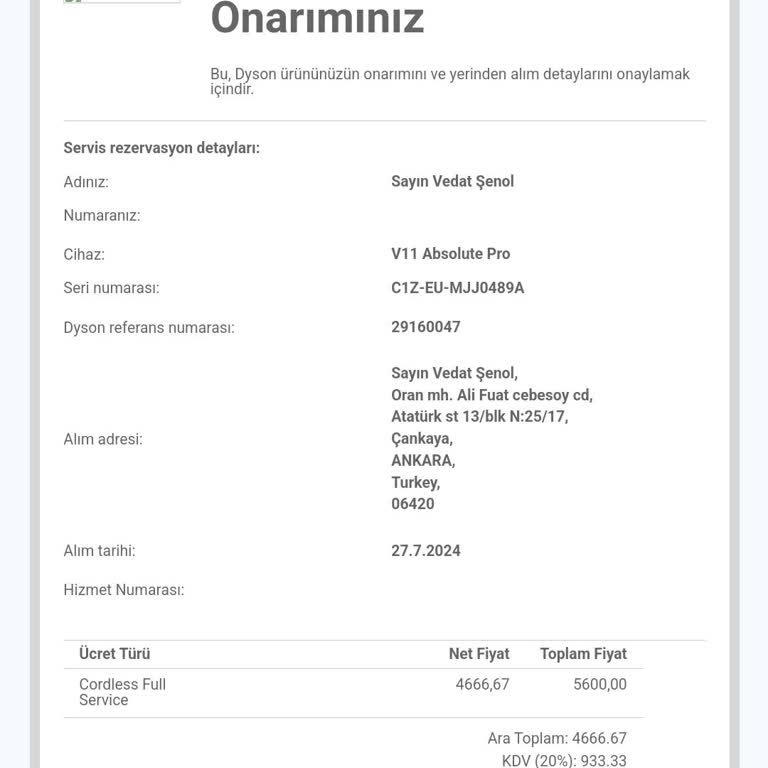 Onarımınız

Bu, Dyson ürününüzün onarımını ve yerinden alım detaylarını onaylamak içindir.

Servis rezervasyon detayları:

Adınız: Sayın Vedat Şenol

Numaranız:

Cihaz: V11 Absolute Pro

Seri numarası: C1Z-EU-MJJ0489A

Dyson referans numarası: 29160047

Alım adresi: Sayın Vedat Şenol, Oran mh. Ali Fuat cebesoy cd, Atatürk st 13/blk N:25/17, Çankaya, ANKARA, Turkey, 06420

Alım tarihi: 27.7.2024

Hizmet Numarası:

| Ücret Türü | Net Fiyat | Toplam Fiyat |
|---|---|---|
| Cordless Full Service | 4666,67 | 5600,00 |

Ara Toplam: 4666.67
KDV (20%): 933.33